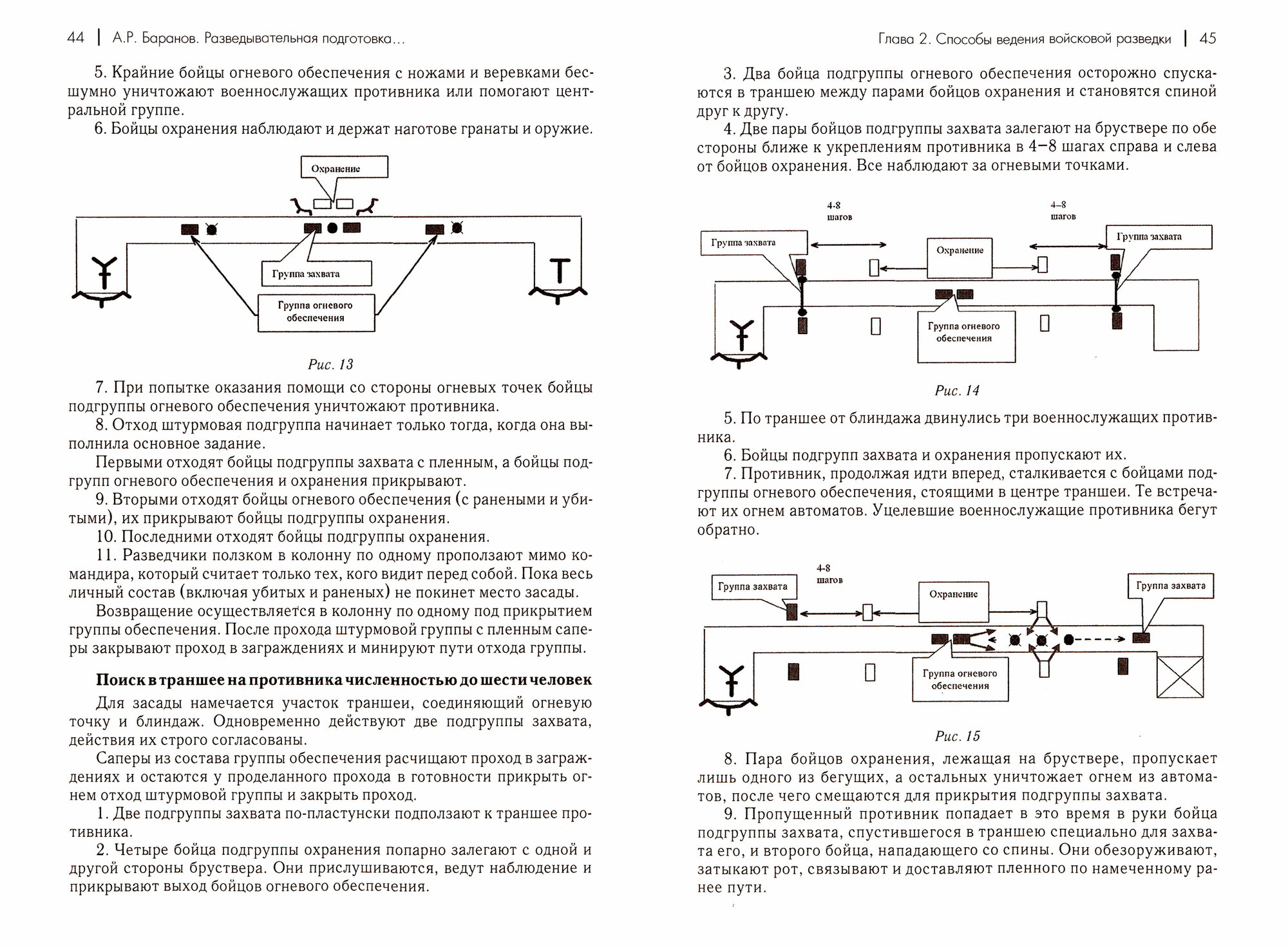 44 | А.Р. Баранов. Разведывательная подготовка...

5. Крайние бойцы огневого обеспечения с ножами и веревками бесшумно уничтожают военнослужащих противника или помогают центральной группе.
6. Бойцы охранения наблюдают и держат наготове гранаты и оружие.

Охранение

Группа захвата

Группа огневого обеспечения

Рис. 13

7. При попытке оказания помощи со стороны огневых точек бойцы подгруппы огневого обеспечения уничтожают противника.
8. Отход штурмовая подгруппа начинает только тогда, когда она выполнила основное задание.
Первыми отходят бойцы подгруппы захвата с пленным, а бойцы подгрупп огневого обеспечения и охранения прикрывают.
9. Вторыми отходят бойцы огневого обеспечения (с ранеными и убитыми), их прикрывают бойцы подгруппы охранения.
10. Последними отходят бойцы подгруппы охранения.
11. Разведчики ползком в колонну по одному проползают мимо командира, который считает только тех, кого видит перед собой. Пока весь личный состав (включая убитых и раненых) не покинет место засады.
Возвращение осуществляется в колонну по одному под прикрытием группы обеспечения. После прохода штурмовой группы с пленным саперы закрывают проход в заграждениях и минируют пути отхода группы.

Поиск в траншее на противника численностью до шести человек
Для засады намечается участок траншеи, соединяющий огневую точку и блиндаж. Одновременно действуют две подгруппы захвата, действия их строго согласованы.
Саперы из состава группы обеспечения расчищают проход в заграждениях и остаются у проделанного прохода в готовности прикрыть огнем отход штурмовой группы и закрыть проход.
1. Две подгруппы захвата по-пластунски подползают к траншее противника.
2. Четыре бойца подгруппы охранения попарно залегают с одной и другой стороны бруствера. Они прислушиваются, ведут наблюдение и прикрывают выход бойцов огневого обеспечения.

Глава 2. Способы ведения войсковой разведки | 45

3. Два бойца подгруппы огневого обеспечения осторожно спускаются в траншею между парами бойцов охранения и становятся спиной друг к другу.
4. Две пары бойцов подгруппы захвата залегают на бруствере по обе стороны ближе к укреплениям противника в 4–8 шагах справа и слева от бойцов охранения. Все наблюдают за огневыми точками.

4-8 шагов

4–8 шагов

Группа захвата

Охранение

Группа захвата

Группа огневого обеспечения

Рис. 14

5. По траншее от блиндажа двинулись три военнослужащих противника.
6. Бойцы подгрупп захвата и охранения пропускают их.
7. Противник, продолжая идти вперед, сталкивается с бойцами подгруппы огневого обеспечения, стоящими в центре траншеи. Те встречают их огнем автоматов. Уцелевшие военнослужащие противника бегут обратно.

4-8 шагов

Группа захвата

Охранение

Группа захвата

Группа огневого обеспечения

Рис. 15

8. Пара бойцов охранения, лежащая на бруствере, пропускает лишь одного из бегущих, а остальных уничтожает огнем из автоматов, после чего смещаются для прикрытия подгруппы захвата.
9. Пропущенный противник попадает в это время в руки бойца подгруппы захвата, спустившегося в траншею специально для захвата его, и второго бойца, нападающего со спины. Они обезоруживают, затыкают рот, связывают и доставляют пленного по намеченному ранее пути.